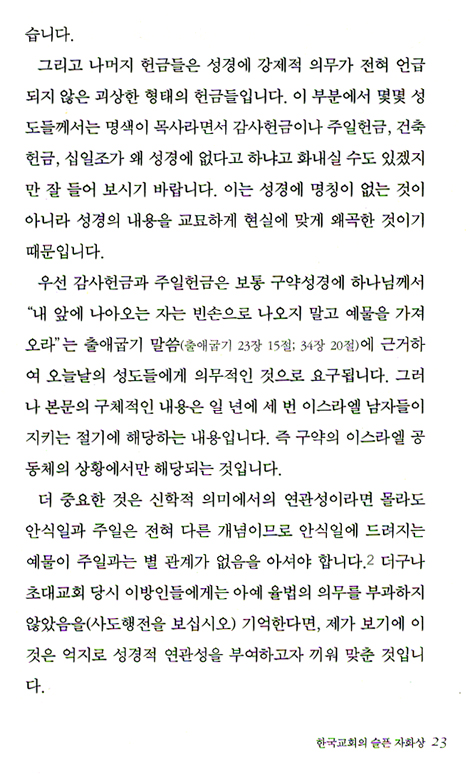 습니다.

그리고 나머지 헌금들은 성경에 강제적 의무가 전혀 언급되지 않은 괴상한 형태의 헌금들입니다. 이 부분에서 몇몇 성도들께서는 명색이 목사라면서 감사헌금이나 주일헌금, 건축헌금, 십일조가 왜 성경에 없다고 하냐고 화내실 수도 있겠지만 잘 들어 보시기 바랍니다. 이는 성경에 명칭이 없는 것이 아니라 성경의 내용을 교묘하게 현실에 맞게 왜곡한 것이기 때문입니다.

우선 감사헌금과 주일헌금은 보통 구약성경에 하나님께서 "내 앞에 나아오는 자는 빈손으로 나오지 말고 예물을 가져오라"는 출애굽기 말씀(출애굽기 23장 15절; 34장 20절)에 근거하여 오늘날의 성도들에게 의무적인 것으로 요구됩니다. 그러나 본문의 구체적인 내용은 일 년에 세 번 이스라엘 남자들이 지키는 절기에 해당하는 내용입니다. 즉 구약의 이스라엘 공동체의 상황에서만 해당되는 것입니다.

더 중요한 것은 신학적 의미에서의 연관성이라면 몰라도 안식일과 주일은 전혀 다른 개념이므로 안식일에 드려지는 예물이 주일과는 별 관계가 없음을 아셔야 합니다.2 더구나 초대교회 당시 이방인들에게는 아예 율법의 의무를 부과하지 않았음을(사도행전을 보십시오) 기억한다면, 제가 보기에 이것은 억지로 성경적 연관성을 부여하고자 끼워 맞춘 것입니다.

한국교회의 슬픈 자화상 23